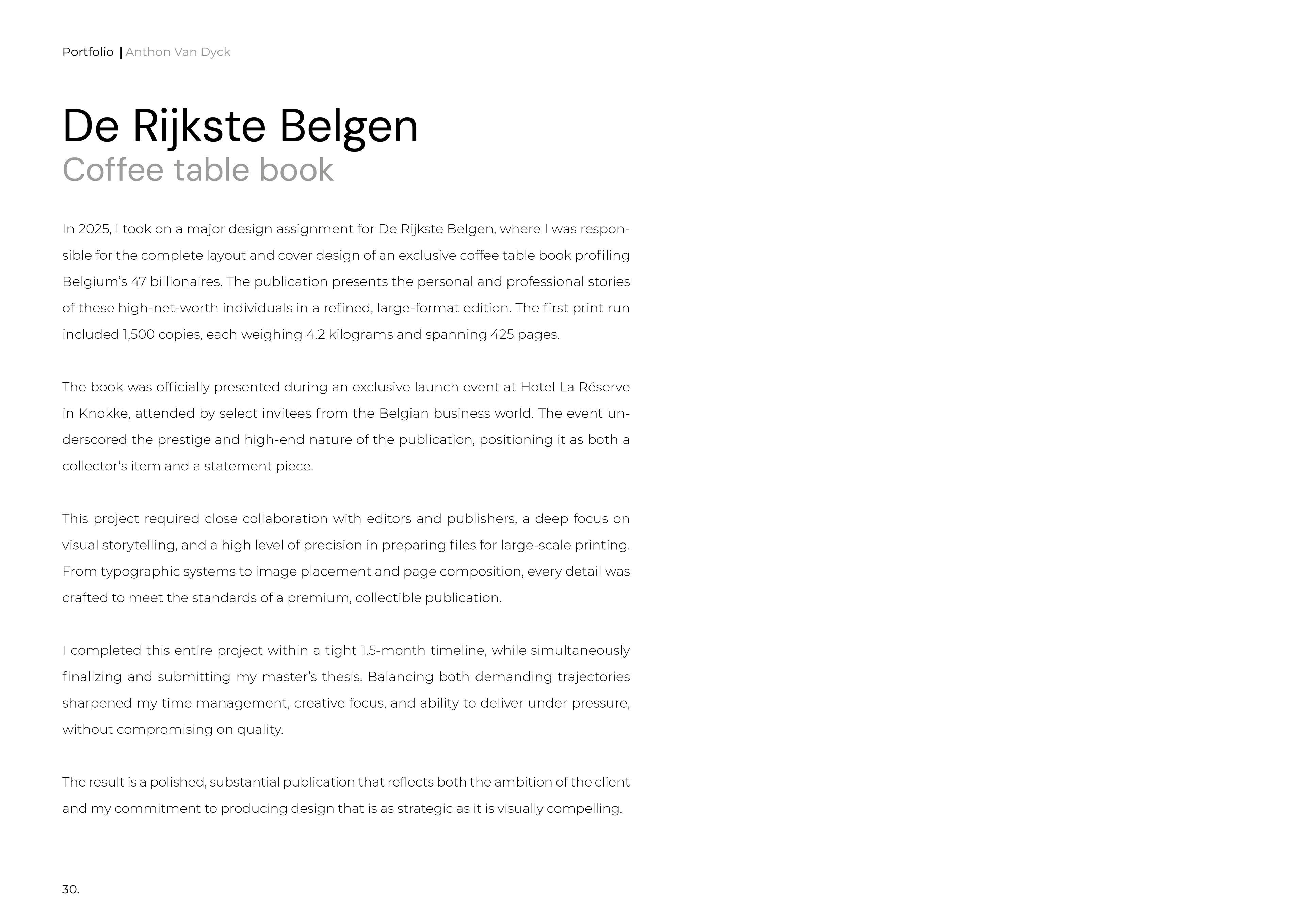 Portfolio | Anthon Van Dyck

De Rijkste Belgen
Coffee table book

In 2025, I took on a major design assignment for De Rijkste Belgen, where I was responsible for the complete layout and cover design of an exclusive coffee table book profiling Belgium's 47 billionaires. The publication presents the personal and professional stories of these high-net-worth individuals in a refined, large-format edition. The first print run included 1,500 copies, each weighing 4.2 kilograms and spanning 425 pages.

The book was officially presented during an exclusive launch event at Hotel La Réserve in Knokke, attended by select invitees from the Belgian business world. The event underscored the prestige and high-end nature of the publication, positioning it as both a collector's item and a statement piece.

This project required close collaboration with editors and publishers, a deep focus on visual storytelling, and a high level of precision in preparing files for large-scale printing. From typographic systems to image placement and page composition, every detail was crafted to meet the standards of a premium, collectible publication.

I completed this entire project within a tight 1.5-month timeline, while simultaneously finalizing and submitting my master's thesis. Balancing both demanding trajectories sharpened my time management, creative focus, and ability to deliver under pressure, without compromising on quality.

The result is a polished, substantial publication that reflects both the ambition of the client and my commitment to producing design that is as strategic as it is visually compelling.

30.